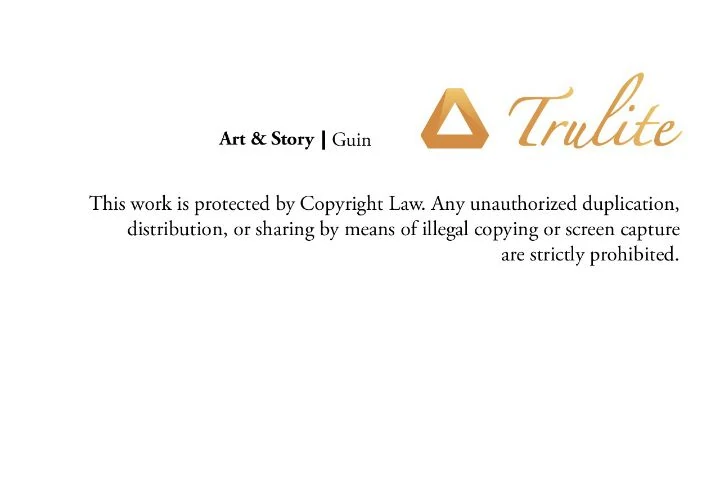 Art & Story | Guin

Trulite

This work is protected by Copyright Law. Any unauthorized duplication, distribution, or sharing by means of illegal copying or screen capture are strictly prohibited.